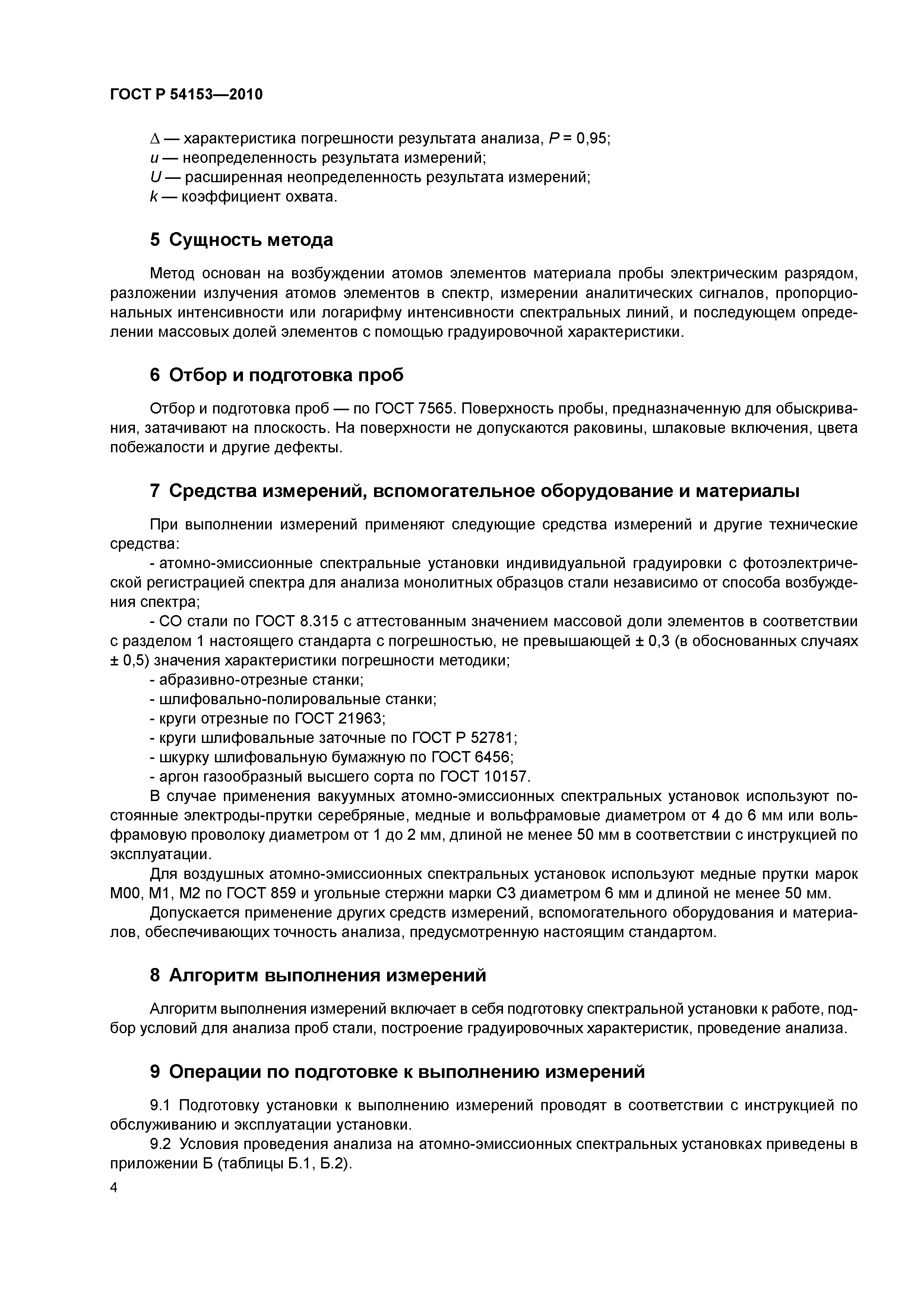 ГОСТ Р 54153—2010

$\Delta$ — характеристика погрешности результата анализа, $P = 0,95$;
$u$ — неопределенность результата измерений;
$U$ — расширенная неопределенность результата измерений;
$k$ — коэффициент охвата.

5 Сущность метода

Метод основан на возбуждении атомов элементов материала пробы электрическим разрядом, разложении излучения атомов элементов в спектр, измерении аналитических сигналов, пропорциональных интенсивности или логарифму интенсивности спектральных линий, и последующем определении массовых долей элементов с помощью градуировочной характеристики.

6 Отбор и подготовка проб

Отбор и подготовка проб — по ГОСТ 7565. Поверхность пробы, предназначенную для обыскривания, затачивают на плоскость. На поверхности не допускаются раковины, шлаковые включения, цвета побежалости и другие дефекты.

7 Средства измерений, вспомогательное оборудование и материалы

При выполнении измерений применяют следующие средства измерений и другие технические средства:
- атомно-эмиссионные спектральные установки индивидуальной градуировки с фотоэлектрической регистрацией спектра для анализа монолитных образцов стали независимо от способа возбуждения спектра;
- СО стали по ГОСТ 8.315 с аттестованным значением массовой доли элементов в соответствии с разделом 1 настоящего стандарта с погрешностью, не превышающей ± 0,3 (в обоснованных случаях ± 0,5) значения характеристики погрешности методики;
- абразивно-отрезные станки;
- шлифовально-полировальные станки;
- круги отрезные по ГОСТ 21963;
- круги шлифовальные заточные по ГОСТ Р 52781;
- шкурку шлифовальную бумажную по ГОСТ 6456;
- аргон газообразный высшего сорта по ГОСТ 10157.
В случае применения вакуумных атомно-эмиссионных спектральных установок используют постоянные электроды-прутки серебряные, медные и вольфрамовые диаметром от 4 до 6 мм или вольфрамовую проволоку диаметром от 1 до 2 мм, длиной не менее 50 мм в соответствии с инструкцией по эксплуатации.
Для воздушных атомно-эмиссионных спектральных установок используют медные прутки марок М00, М1, М2 по ГОСТ 859 и угольные стержни марки С3 диаметром 6 мм и длиной не менее 50 мм.
Допускается применение других средств измерений, вспомогательного оборудования и материалов, обеспечивающих точность анализа, предусмотренную настоящим стандартом.

8 Алгоритм выполнения измерений

Алгоритм выполнения измерений включает в себя подготовку спектральной установки к работе, подбор условий для анализа проб стали, построение градуировочных характеристик, проведение анализа.

9 Операции по подготовке к выполнению измерений

9.1 Подготовку установки к выполнению измерений проводят в соответствии с инструкцией по обслуживанию и эксплуатации установки.
9.2 Условия проведения анализа на атомно-эмиссионных спектральных установках приведены в приложении Б (таблицы Б.1, Б.2).

4